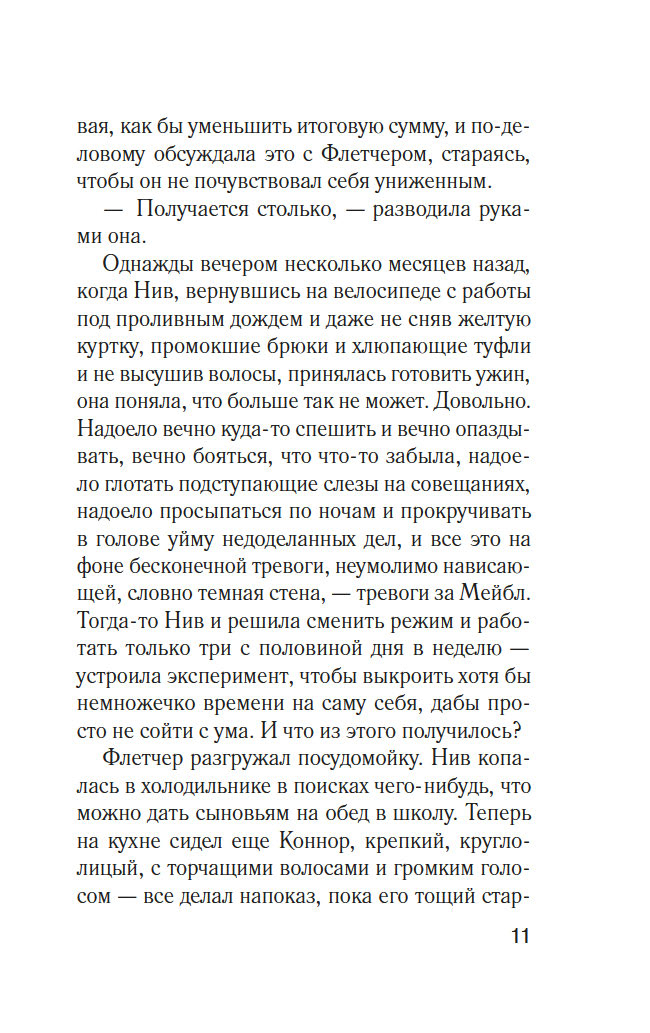 вая, как бы уменьшить итоговую сумму, и по-деловому обсуждала это с Флетчером, стараясь, чтобы он не почувствовал себя униженным.

— Получается столько, — разводила руками она.

Однажды вечером несколько месяцев назад, когда Нив, вернувшись на велосипеде с работы под проливным дождем и даже не сняв желтую куртку, промокшие брюки и хлюпающие туфли и не высушив волосы, принялась готовить ужин, она поняла, что больше так не может. Довольно. Надоело вечно куда-то спешить и вечно опаздывать, вечно бояться, что что-то забыла, надоело глотать подступающие слезы на совещаниях, надоело просыпаться по ночам и прокручивать в голове уйму недоделанных дел, и все это на фоне бесконечной тревоги, неумолимо нависающей, словно темная стена, — тревоги за Мейбл. Тогда-то Нив и решила сменить режим и работать только три с половиной дня в неделю — устроила эксперимент, чтобы выкроить хотя бы немножечко времени на саму себя, дабы просто не сойти с ума. И что из этого получилось?

Флетчер разгружал посудомойку. Нив копалась в холодильнике в поисках чего-нибудь, что можно дать сыновьям на обед в школу. Теперь на кухне сидел еще Коннор, крепкий, круглолицый, с торчащими волосами и громким голосом — все делал напоказ, пока его тощий стар-

11